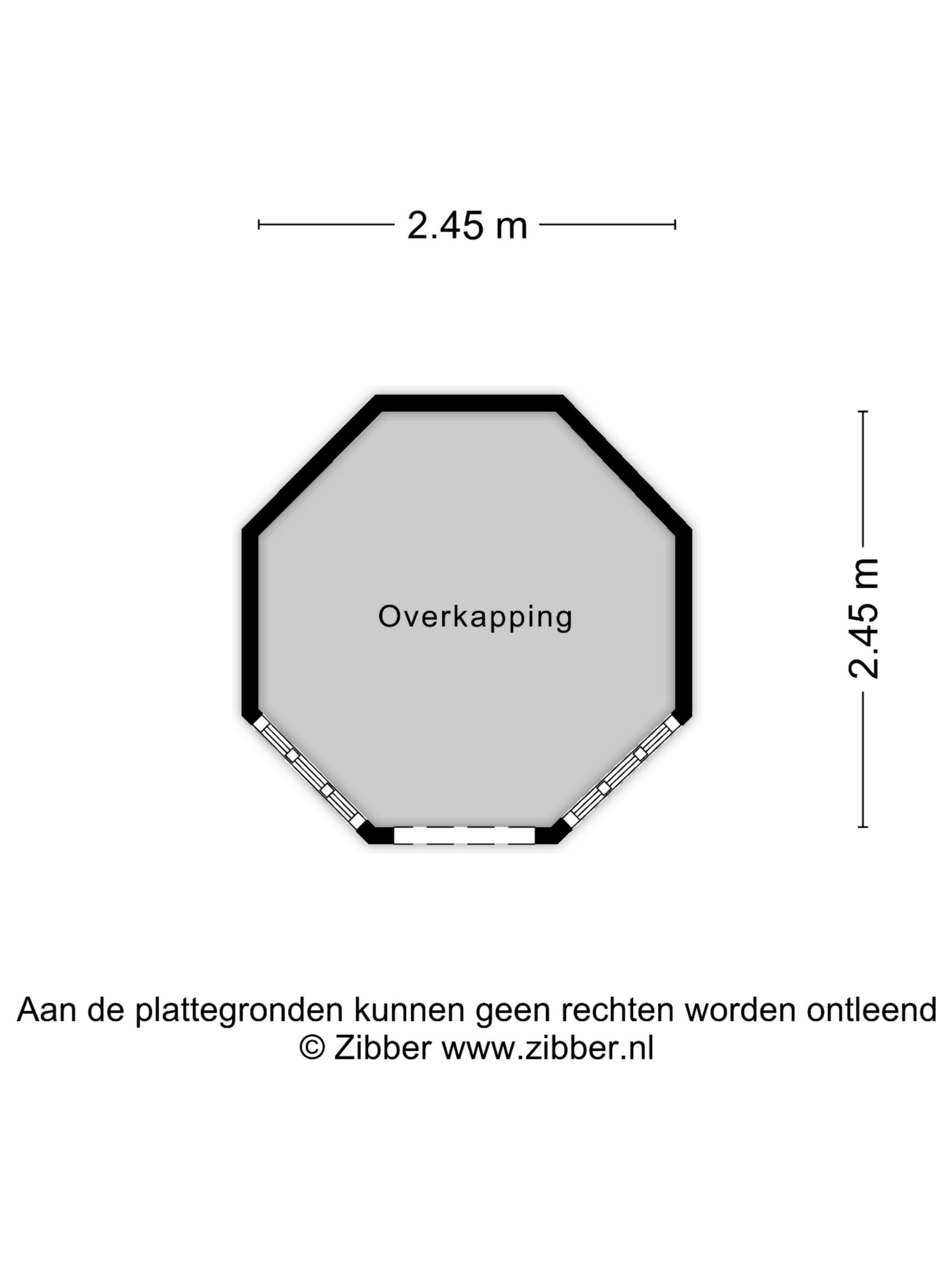 2.45 m

Overkapping

2.45 m

Aan de plattegronden kunnen geen rechten worden ontleend
© Zibber www.zibber.nl